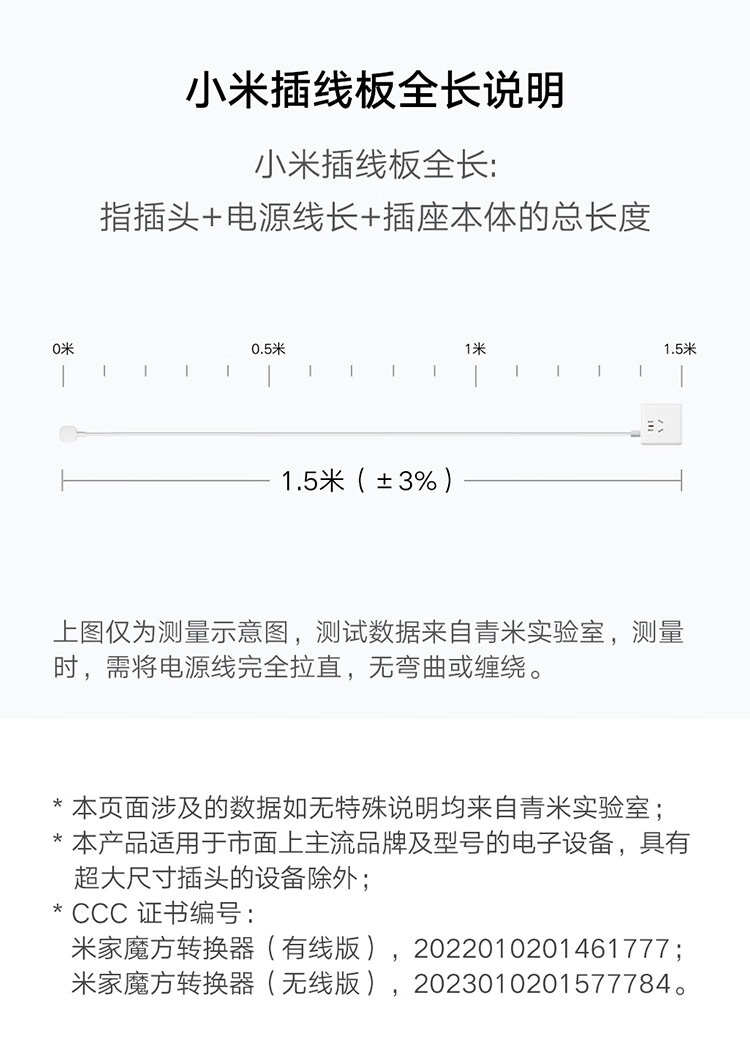 小米插线板全长说明

小米插线板全长:
指插头+电源线长+插座本体的总长度

0米
0.5米
1米
1.5米

1.5米（±3%）

上图仅为测量示意图，测试数据来自青米实验室，测量时，需将电源线完全拉直，无弯曲或缠绕。

* 本页面涉及的数据如无特殊说明均来自青米实验室；
* 本产品适用于市面上主流品牌及型号的电子设备，具有超大尺寸插头的设备除外；
* CCC 证书编号：
米家魔方转换器（有线版），2022010201461777；
米家魔方转换器（无线版），2023010201577784。